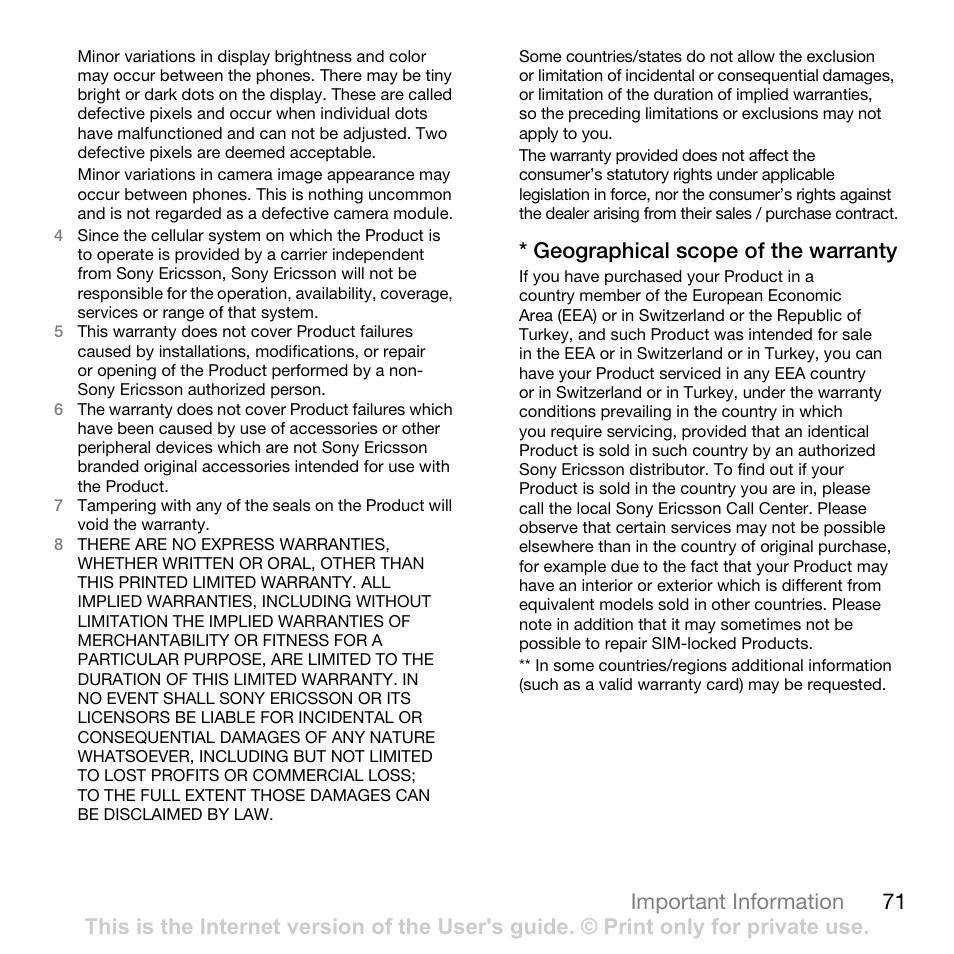 Minor variations in display brightness and color may occur between the phones. There may be tiny bright or dark dots on the display. These are called defective pixels and occur when individual dots have malfunctioned and can not be adjusted. Two defective pixels are deemed acceptable.

Minor variations in camera image appearance may occur between phones. This is nothing uncommon and is not regarded as a defective camera module.

4 Since the cellular system on which the Product is to operate is provided by a carrier independent from Sony Ericsson, Sony Ericsson will not be responsible for the operation, availability, coverage, services or range of that system.

5 This warranty does not cover Product failures caused by installations, modifications, or repair or opening of the Product performed by a non-Sony Ericsson authorized person.

6 The warranty does not cover Product failures which have been caused by use of accessories or other peripheral devices which are not Sony Ericsson branded original accessories intended for use with the Product.

7 Tampering with any of the seals on the Product will void the warranty.

8 THERE ARE NO EXPRESS WARRANTIES, WHETHER WRITTEN OR ORAL, OTHER THAN THIS PRINTED LIMITED WARRANTY. ALL IMPLIED WARRANTIES, INCLUDING WITHOUT LIMITATION THE IMPLIED WARRANTIES OF MERCHANTABILITY OR FITNESS FOR A PARTICULAR PURPOSE, ARE LIMITED TO THE DURATION OF THIS LIMITED WARRANTY. IN NO EVENT SHALL SONY ERICSSON OR ITS LICENSORS BE LIABLE FOR INCIDENTAL OR CONSEQUENTIAL DAMAGES OF ANY NATURE WHATSOEVER, INCLUDING BUT NOT LIMITED TO LOST PROFITS OR COMMERCIAL LOSS; TO THE FULL EXTENT THOSE DAMAGES CAN BE DISCLAIMED BY LAW.

Some countries/states do not allow the exclusion or limitation of incidental or consequential damages, or limitation of the duration of implied warranties, so the preceding limitations or exclusions may not apply to you.

The warranty provided does not affect the consumer's statutory rights under applicable legislation in force, nor the consumer's rights against the dealer arising from their sales / purchase contract.

* Geographical scope of the warranty

If you have purchased your Product in a country member of the European Economic Area (EEA) or in Switzerland or the Republic of Turkey, and such Product was intended for sale in the EEA or in Switzerland or in Turkey, you can have your Product serviced in any EEA country or in Switzerland or in Turkey, under the warranty conditions prevailing in the country in which you require servicing, provided that an identical Product is sold in such country by an authorized Sony Ericsson distributor. To find out if your Product is sold in the country you are in, please call the local Sony Ericsson Call Center. Please observe that certain services may not be possible elsewhere than in the country of original purchase, for example due to the fact that your Product may have an interior or exterior which is different from equivalent models sold in other countries. Please note in addition that it may sometimes not be possible to repair SIM-locked Products.

** In some countries/regions additional information (such as a valid warranty card) may be requested.

Important Information 71

This is the Internet version of the User's guide. © Print only for private use.